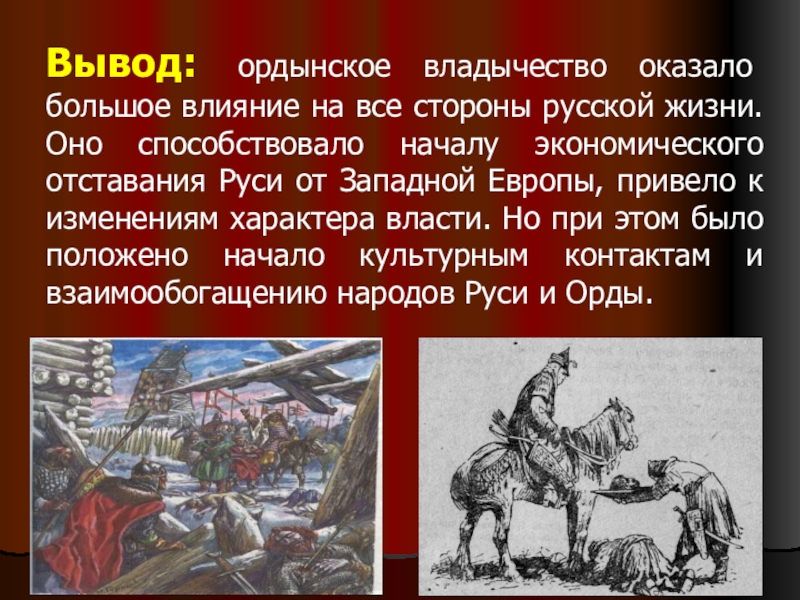 Вывод: ордынское владычество оказало большое влияние на все стороны русской жизни. Оно способствовало началу экономического отставания Руси от Западной Европы, привело к изменениям характера власти. Но при этом было положено начало культурным контактам и взаимообогащению народов Руси и Орды.